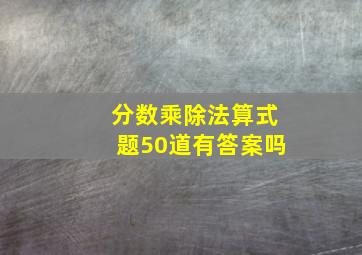 分数乘除法算式题50道有答案吗